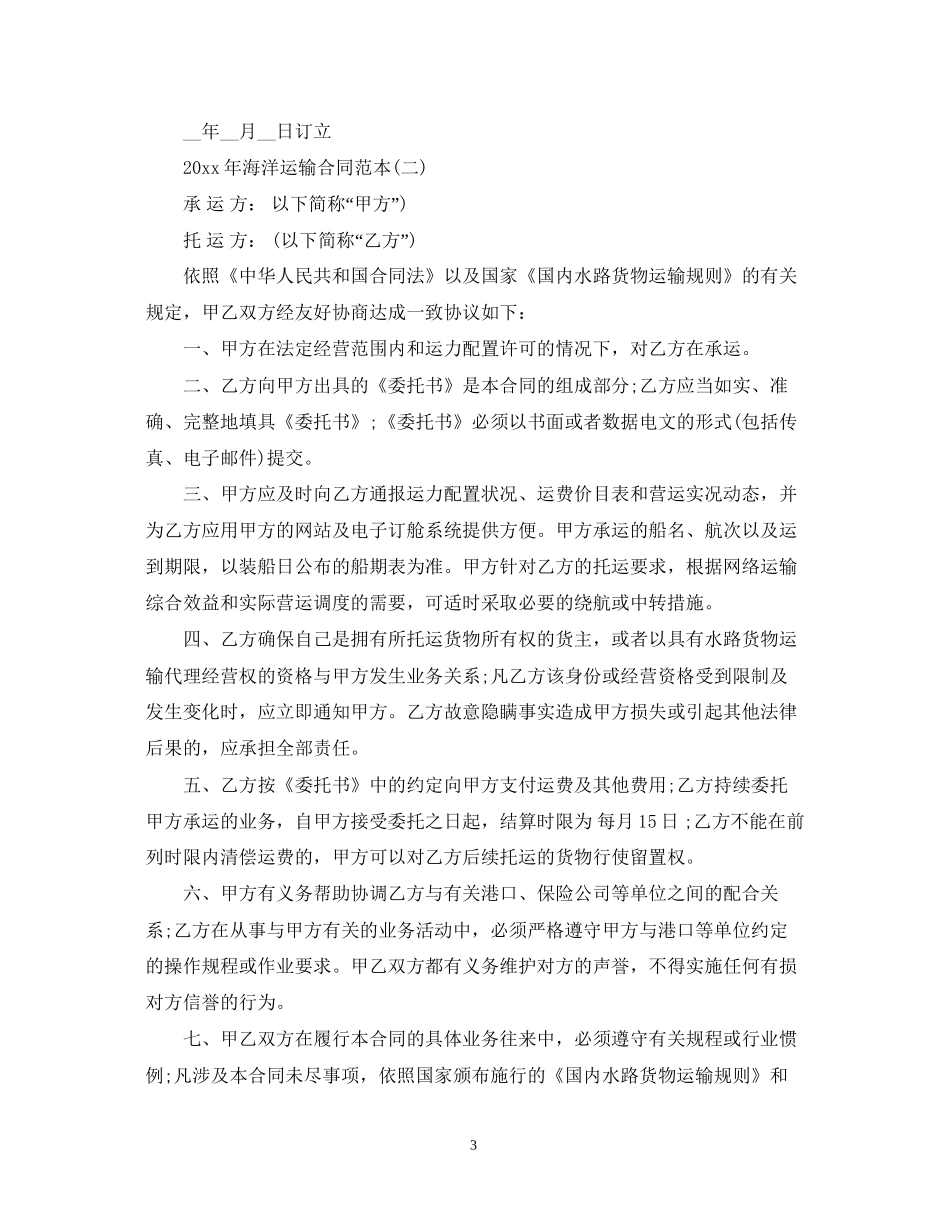 __年__月__日订立

20xx 年海洋运输合同范本(二)

承 运 方： 以下简称“甲方”)

托 运 方：(以下简称“乙方”)

依照《中华人民共和国合同法》以及国家《国内水路货物运输规则》的有关规定，甲乙双方经友好协商达成一致协议如下：

一、甲方在法定经营范围内和运力配置许可的情况下，对乙方在承运。

二、乙方向甲方出具的《委托书》是本合同的组成部分;乙方应当如实、准确、完整地填具《委托书》;《委托书》必须以书面或者数据电文的形式(包括传真、电子邮件)提交。

三、甲方应及时向乙方通报运力配置状况、运费价目表和营运实况动态，并为乙方应用甲方的网站及电子订舱系统提供方便。甲方承运的船名、航次以及运到期限，以装船日公布的船期表为准。甲方针对乙方的托运要求，根据网络运输综合效益和实际营运调度的需要，可适时采取必要的绕航或中转措施。

四、乙方确保自己是拥有所托运货物所有权的货主，或者以具有水路货物运输代理经营权的资格与甲方发生业务关系;凡乙方该身份或经营资格受到限制及发生变化时，应立即通知甲方。乙方故意隐瞒事实造成甲方损失或引起其他法律后果的，应承担全部责任。

五、乙方按《委托书》中的约定向甲方支付运费及其他费用;乙方持续委托甲方承运的业务，自甲方接受委托之日起，结算时限为 每月 15 日 ;乙方不能在前列时限内清偿运费的，甲方可以对乙方后续托运的货物行使留置权。

六、甲方有义务帮助协调乙方与有关港口、保险公司等单位之间的配合关系;乙方在从事与甲方有关的业务活动中，必须严格遵守甲方与港口等单位约定的操作规程或作业要求。甲乙双方都有义务维护对方的声誉，不得实施任何有损对方信誉的行为。

七、甲乙双方在履行本合同的具体业务往来中，必须遵守有关规程或行业惯例;凡涉及本合同未尽事项，依照国家颁布施行的《国内水路货物运输规则》和

3